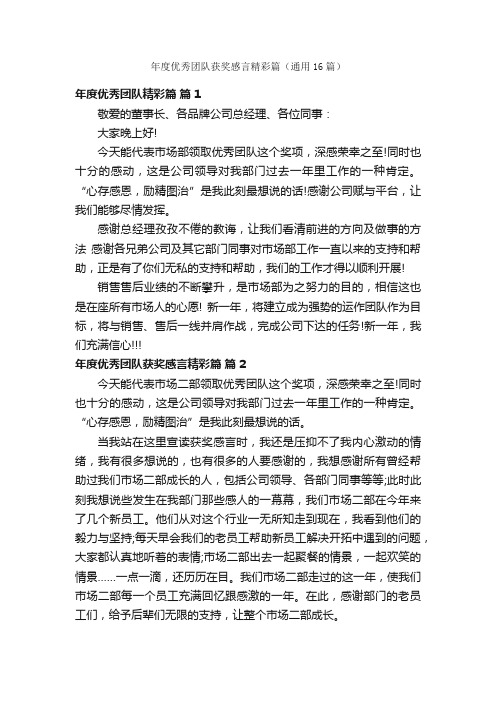 年度优秀团队获奖感言精彩篇（通用16篇）

年度优秀团队精彩篇 篇1

敬爱的董事长、各品牌公司总经理、各位同事：

大家晚上好!

今天能代表市场部领取优秀团队这个奖项，深感荣幸之至!同时也十分的感动，这是公司领导对我部门过去一年里工作的一种肯定。“心存感恩，励精图治”是我此刻最想说的话!感谢公司赋与平台，让我们能够尽情发挥。

感谢总经理孜孜不倦的教诲，让我们看清前进的方向及做事的方法 感谢各兄弟公司及其它部门同事对市场部工作一直以来的支持和帮助，正是有了你们无私的支持和帮助，我们的工作才得以顺利开展!

销售售后业绩的不断攀升，是市场部为之努力的目的，相信这也是在座所有市场人的心愿! 新一年，将建立成为强势的运作团队作为目标，将与销售、售后一线并肩作战，完成公司下达的任务!新一年，我们充满信心!!!

年度优秀团队获奖感言精彩篇 篇2

今天能代表市场二部领取优秀团队这个奖项，深感荣幸之至!同时也十分的感动，这是公司领导对我部门过去一年里工作的一种肯定。“心存感恩，励精图治”是我此刻最想说的话。

当我站在这里宣读获奖感言时，我还是压抑不了我内心激动的情绪，我有很多想说的，也有很多的人要感谢的，我想感谢所有曾经帮助过我们市场二部成长的人，包括公司领导、各部门同事等等;此时此刻我想说些发生在我部门那些感人的一幕幕，我们市场二部在今年来了几个新员工。他们从对这个行业一无所知走到现在，我看到他们的毅力与坚持;每天早会我们的老员工帮助新员工解决开拓中遇到的问题，大家都认真地听着的表情;市场二部出去一起聚餐的情景，一起欢笑的情景……一点一滴，还历历在目。我们市场二部走过的这一年，使我们市场二部每一个员工充满回忆跟感激的一年。在此，感谢部门的老员工们，给予后辈们无限的支持，让整个市场二部成长。